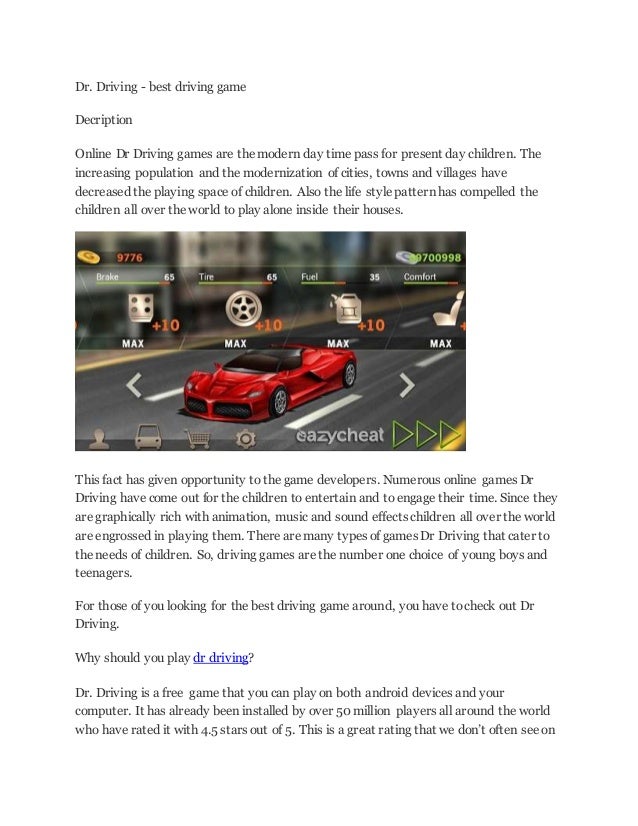 Dr. Driving - best driving game

Decription

Online Dr Driving games are the modern day time pass for present day children. The increasing population and the modernization of cities, towns and villages have decreased the playing space of children. Also the life style pattern has compelled the children all over the world to play alone inside their houses.

9776
9700998
Brake 65
Tire 65
Fuel 35
Comfort
+10
+10
+10
MAX
MAX
MAX
MAX
eazycheat

This fact has given opportunity to the game developers. Numerous online games Dr Driving have come out for the children to entertain and to engage their time. Since they are graphically rich with animation, music and sound effects children all over the world are engrossed in playing them. There are many types of games Dr Driving that cater to the needs of children. So, driving games are the number one choice of young boys and teenagers.

For those of you looking for the best driving game around, you have to check out Dr Driving.

Why should you play dr driving?

Dr. Driving is a free game that you can play on both android devices and your computer. It has already been installed by over 50 million players all around the world who have rated it with 4.5 stars out of 5. This is a great rating that we don't often see on